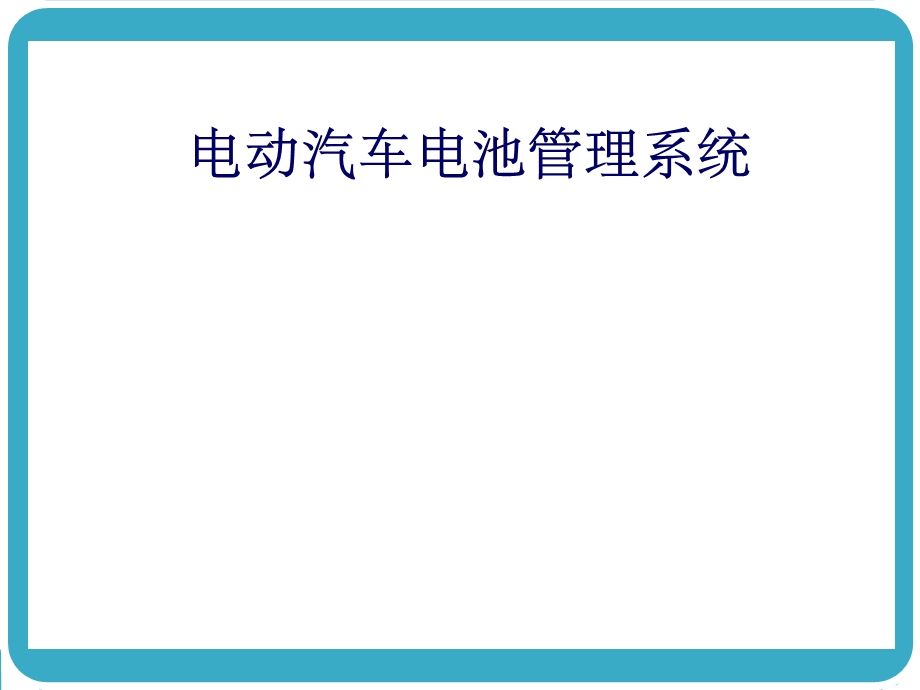 电动汽车电池管理系统